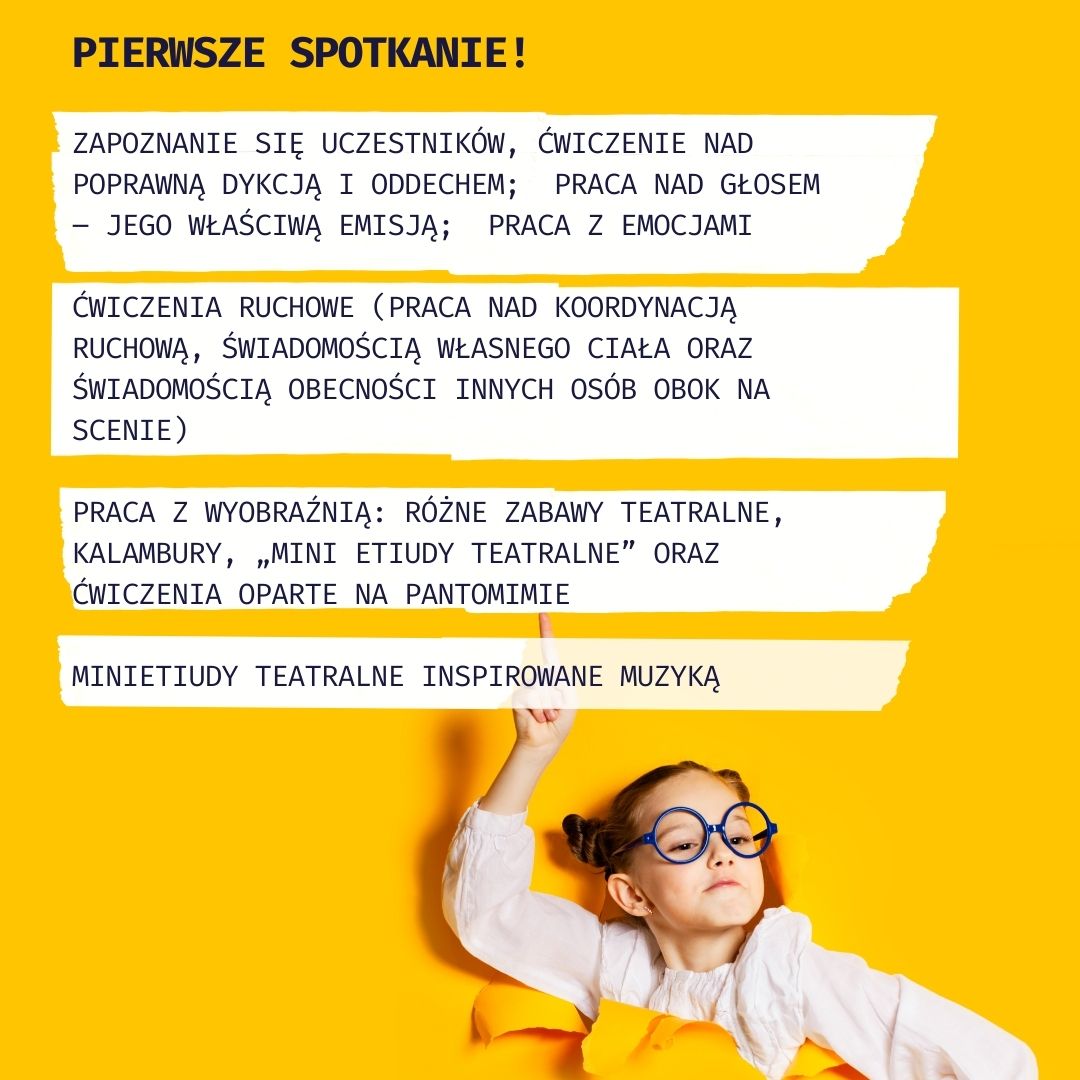 PIERWSZE SPOTKANIE!

ZAPOZNANIE SIĘ UCZESTNIKÓW, ĆWICZENIE NAD POPRAWNĄ DYKCJĄ I ODDECHEM;  PRACA NAD GŁOSEM – JEGO WŁAŚCIWĄ EMISJĄ;  PRACA Z EMOCJAMI

ĆWICZENIA RUCHOWE (PRACA NAD KOORDYNACJĄ RUCHOWĄ, ŚWIADOMOŚCIĄ WŁASNEGO CIAŁA ORAZ ŚWIADOMOŚCIĄ OBECNOŚCI INNYCH OSÓB OBOK NA SCENIE)

PRACA Z WYOBRAŹNIĄ: RÓŻNE ZABAWY TEATRALNE, KALAMBURY, „MINI ETIUDY TEATRALNE” ORAZ ĆWICZENIA OPARTE NA PANTOMIMIE

MINIETIUDY TEATRALNE INSPIROWANE MUZYKĄ